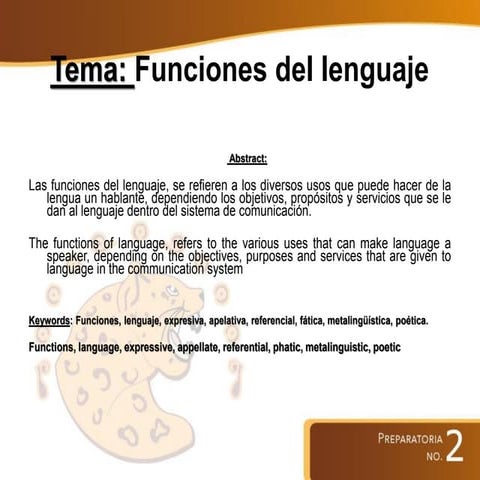 Tema: Funciones del lenguaje

Abstract:

Las funciones del lenguaje, se refieren a los diversos usos que puede hacer de la lengua un hablante, dependiendo los objetivos, propósitos y servicios que se le dan al lenguaje dentro del sistema de comunicación.

The functions of language, refers to the various uses that can make language a speaker, depending on the objectives, purposes and services that are given to language in the communication system

Keywords: Funciones, lenguaje, expresiva, apelativa, referencial, fática, metalingüística, poética.

Functions, language, expressive, appellate, referential, phatic, metalinguistic, poetic

PREPARATORIA NO. 2